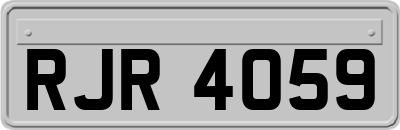 RJR 4059